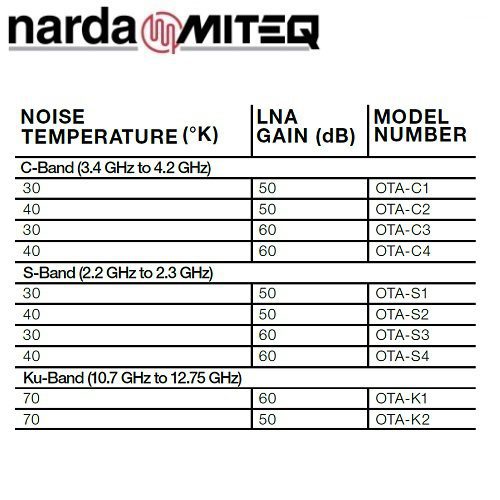 narda MITEQ

| NOISE TEMPERATURE (°K) | LNA GAIN (dB) | MODEL NUMBER |
|---|---|---|
| C-Band (3.4 GHz to 4.2 GHz) | | |
| 30 | 50 | OTA-C1 |
| 40 | 50 | OTA-C2 |
| 30 | 60 | OTA-C3 |
| 40 | 60 | OTA-C4 |
| S-Band (2.2 GHz to 2.3 GHz) | | |
| 30 | 50 | OTA-S1 |
| 40 | 50 | OTA-S2 |
| 30 | 60 | OTA-S3 |
| 40 | 60 | OTA-S4 |
| Ku-Band (10.7 GHz to 12.75 GHz) | | |
| 70 | 60 | OTA-K1 |
| 70 | 50 | OTA-K2 |